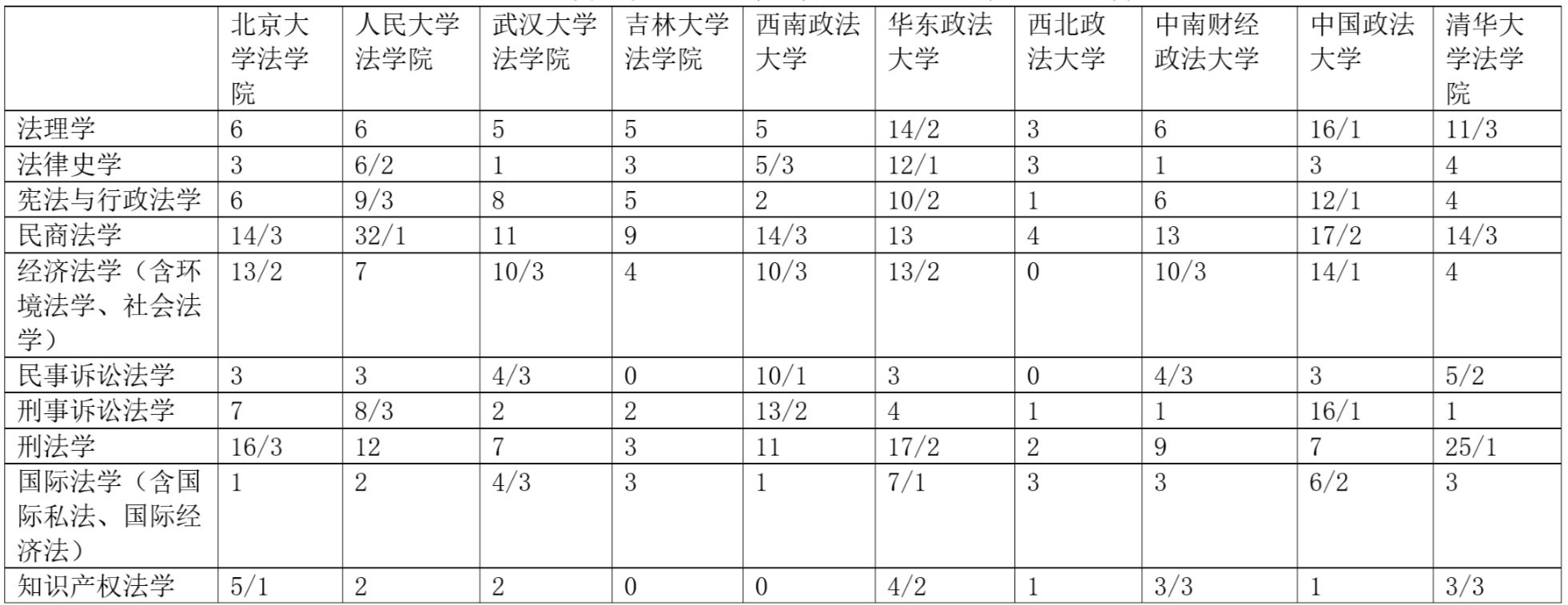 |  | 北京大学法学院 | 人民大学法学院 | 武汉大学法学院 | 吉林大学法学院 | 西南政法大学 | 华东政法大学 | 西北政法大学 | 中南财经政法大学 | 中国政法大学 | 清华大学法学院 |
|---|---|---|---|---|---|---|---|---|---|---|
| 法理学 | 6 | 6 | 5 | 5 | 5 | 14/2 | 3 | 6 | 16/1 | 11/3 |
| 法律史学 | 3 | 6/2 | 1 | 3 | 5/3 | 12/1 | 3 | 1 | 3 | 4 |
| 宪法与行政法学 | 6 | 9/3 | 8 | 5 | 2 | 10/2 | 1 | 6 | 12/1 | 4 |
| 民商法学 | 14/3 | 32/1 | 11 | 9 | 14/3 | 13 | 4 | 13 | 17/2 | 14/3 |
| 经济法学（含环境法学、社会法学） | 13/2 | 7 | 10/3 | 4 | 10/3 | 13/2 | 0 | 10/3 | 14/1 | 4 |
| 民事诉讼法学 | 3 | 3 | 4/3 | 0 | 10/1 | 3 | 0 | 4/3 | 3 | 5/2 |
| 刑事诉讼法学 | 7 | 8/3 | 2 | 2 | 13/2 | 4 | 1 | 1 | 16/1 | 1 |
| 刑法学 | 16/3 | 12 | 7 | 3 | 11 | 17/2 | 2 | 9 | 7 | 25/1 |
| 国际法学（含国际私法、国际经济法） | 1 | 2 | 4/3 | 3 | 1 | 7/1 | 3 | 3 | 6/2 | 3 |
| 知识产权法学 | 5/1 | 2 | 2 | 0 | 0 | 4/2 | 1 | 3/3 | 1 | 3/3 |